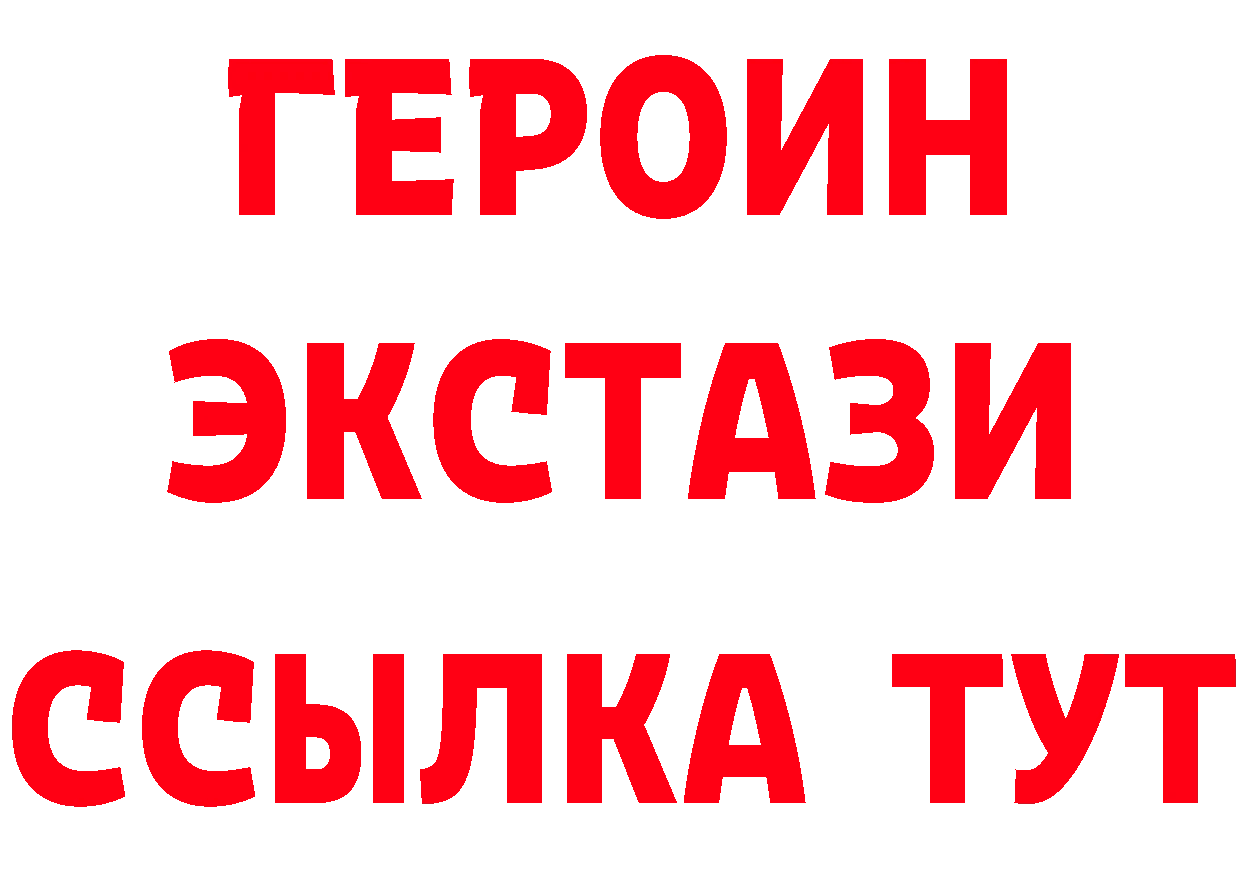 ГЕРОИН
ЭКСТАЗИ
ССЫЛКА ТУТ